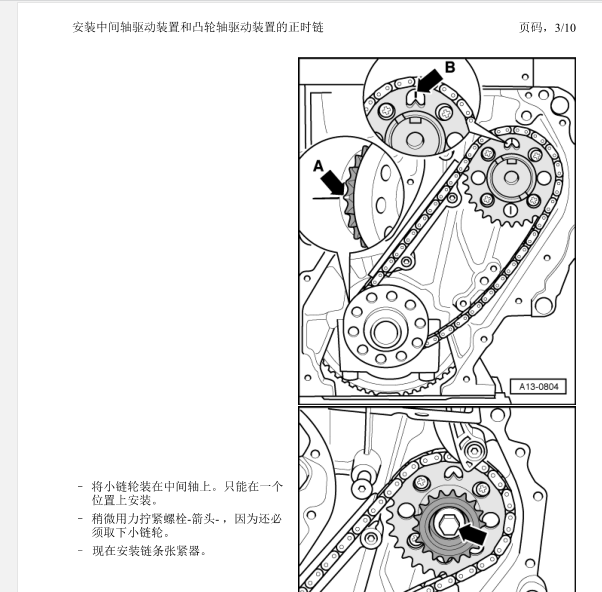 安装中间轴驱动装置和凸轮轴驱动装置的正时链

页码，3/10

B

A

A13-0804

– 将小链轮装在中间轴上。只能在一个位置上安装。

– 稍微用力拧紧螺栓-箭头-，因为还必须取下小链轮。

– 现在安装链条张紧器。